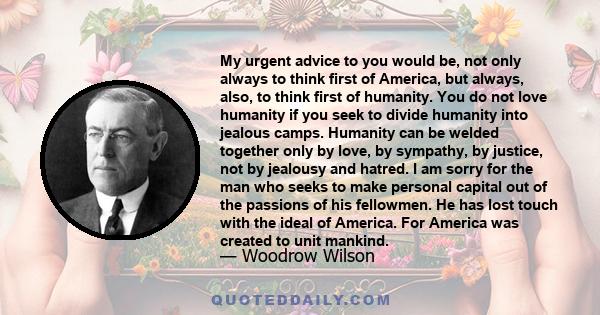 My urgent advice to you would be, not only always to think first of America, but always, also, to think first of humanity. You do not love humanity if you seek to divide humanity into jealous camps. Humanity can be welded together only by love, by sympathy, by justice, not by jealousy and hatred. I am sorry for the man who seeks to make personal capital out of the passions of his fellowmen. He has lost touch with the ideal of America. For America was created to unit mankind.

— Woodrow Wilson

QUOTEDDAILY.COM